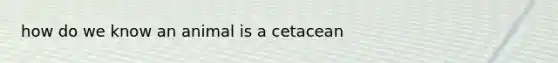 how do we know an animal is a cetacean